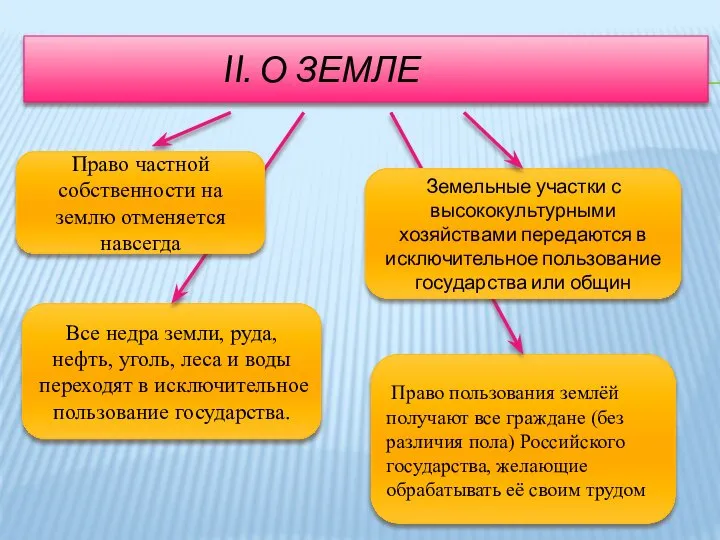 II. О ЗЕМЛЕ

Право частной собственности на землю отменяется навсегда

Все недра земли, руда, нефть, уголь, леса и воды переходят в исключительное пользование государства.

Земельные участки с высококультурными хозяйствами передаются в исключительное пользование государства или общин

Право пользования землёй получают все граждане (без различия пола) Российского государства, желающие обрабатывать её своим трудом